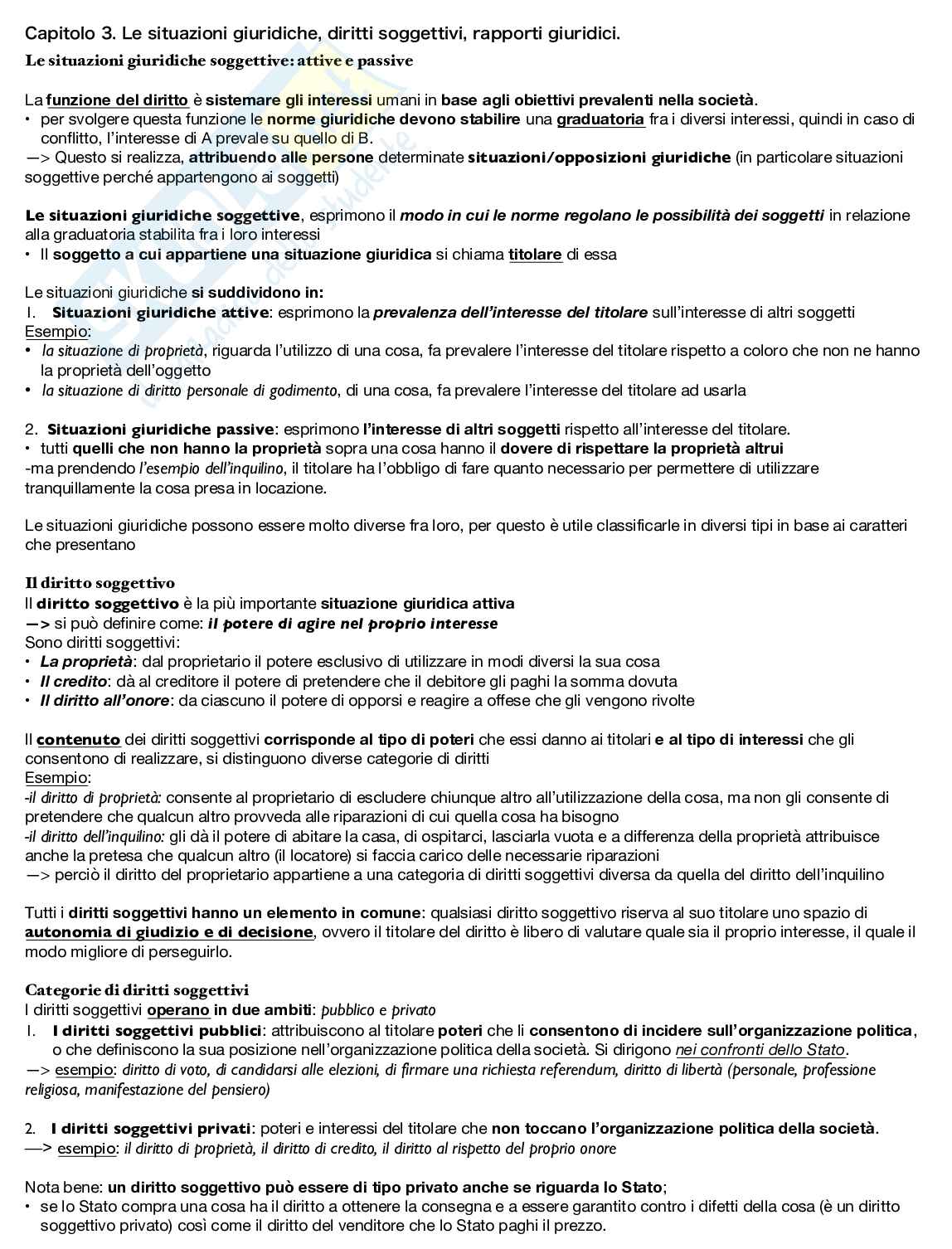 Capitolo 3. Le situazioni giuridiche, diritti soggettivi, rapporti giuridici.
Le situazioni giuridiche soggettive: attive e passive

La funzione del diritto è sistemare gli interessi umani in base agli obiettivi prevalenti nella società.
• per svolgere questa funzione le norme giuridiche devono stabilire una graduatoria fra i diversi interessi, quindi in caso di conflitto, l'interesse di A prevale su quello di B.
—> Questo si realizza, attribuendo alle persone determinate situazioni/opposizioni giuridiche (in particolare situazioni soggettive perché appartengono ai soggetti)

Le situazioni giuridiche soggettive, esprimono il modo in cui le norme regolano le possibilità dei soggetti in relazione alla graduatoria stabilita fra i loro interessi
• Il soggetto a cui appartiene una situazione giuridica si chiama titolare di essa

Le situazioni giuridiche si suddividono in:
1. Situazioni giuridiche attive: esprimono la prevalenza dell'interesse del titolare sull'interesse di altri soggetti
Esempio:
• la situazione di proprietà, riguarda l'utilizzo di una cosa, fa prevalere l'interesse del titolare rispetto a coloro che non ne hanno la proprietà dell'oggetto
• la situazione di diritto personale di godimento, di una cosa, fa prevalere l'interesse del titolare ad usarla

2. Situazioni giuridiche passive: esprimono l'interesse di altri soggetti rispetto all'interesse del titolare.
• tutti quelli che non hanno la proprietà sopra una cosa hanno il dovere di rispettare la proprietà altrui
-ma prendendo l'esempio dell'inquilino, il titolare ha l'obbligo di fare quanto necessario per permettere di utilizzare tranquillamente la cosa presa in locazione.

Le situazioni giuridiche possono essere molto diverse fra loro, per questo è utile classificarle in diversi tipi in base ai caratteri che presentano

Il diritto soggettivo
Il diritto soggettivo è la più importante situazione giuridica attiva
—> si può definire come: il potere di agire nel proprio interesse
Sono diritti soggettivi:
• La proprietà: dal proprietario il potere esclusivo di utilizzare in modi diversi la sua cosa
• Il credito: dà al creditore il potere di pretendere che il debitore gli paghi la somma dovuta
• Il diritto all'onore: da ciascuno il potere di opporsi e reagire a offese che gli vengono rivolte

Il contenuto dei diritti soggettivi corrisponde al tipo di poteri che essi danno ai titolari e al tipo di interessi che gli consentono di realizzare, si distinguono diverse categorie di diritti
Esempio:
-il diritto di proprietà: consente al proprietario di escludere chiunque altro all'utilizzazione della cosa, ma non gli consente di pretendere che qualcun altro provveda alle riparazioni di cui quella cosa ha bisogno
-il diritto dell'inquilino: gli dà il potere di abitare la casa, di ospitarci, lasciarla vuota e a differenza della proprietà attribuisce anche la pretesa che qualcun altro (il locatore) si faccia carico delle necessarie riparazioni
—> perciò il diritto del proprietario appartiene a una categoria di diritti soggettivi diversa da quella del diritto dell'inquilino

Tutti i diritti soggettivi hanno un elemento in comune: qualsiasi diritto soggettivo riserva al suo titolare uno spazio di autonomia di giudizio e di decisione, ovvero il titolare del diritto è libero di valutare quale sia il proprio interesse, il quale il modo migliore di perseguirlo.

Categorie di diritti soggettivi
I diritti soggettivi operano in due ambiti: pubblico e privato
1. I diritti soggettivi pubblici: attribuiscono al titolare poteri che li consentono di incidere sull'organizzazione politica, o che definiscono la sua posizione nell'organizzazione politica della società. Si dirigono nei confronti dello Stato.
—> esempio: diritto di voto, di candidarsi alle elezioni, di firmare una richiesta referendum, diritto di libertà (personale, professione religiosa, manifestazione del pensiero)

2. I diritti soggettivi privati: poteri e interessi del titolare che non toccano l'organizzazione politica della società.
—> esempio: il diritto di proprietà, il diritto di credito, il diritto al rispetto del proprio onore

Nota bene: un diritto soggettivo può essere di tipo privato anche se riguarda lo Stato;
• se lo Stato compra una cosa ha il diritto a ottenere la consegna e a essere garantito contro i difetti della cosa (è un diritto soggettivo privato) così come il diritto del venditore che lo Stato paghi il prezzo.